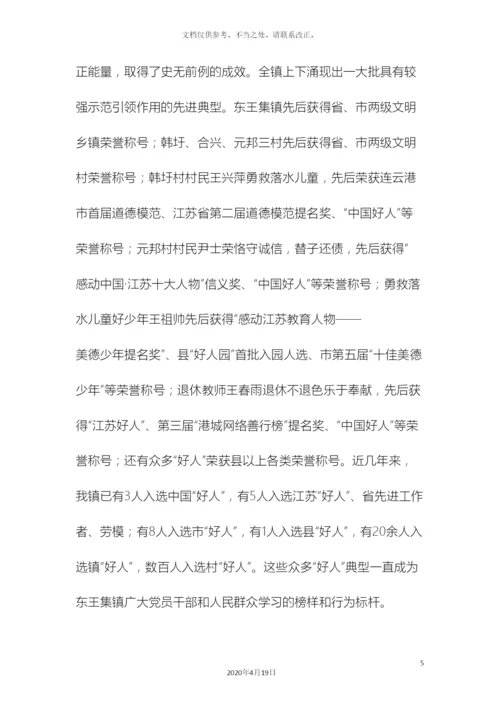 文档仅供参考，不当之处，请联系改正。

正能量，取得了史无前例的成效。全镇上下涌现出一大批具有较强示范引领作用的先进典型。东王集镇先后获得省、市两级文明乡镇荣誉称号；韩圩、合兴、元邦三村先后获得省、市两级文明村荣誉称号；韩圩村村民王兴萍勇救落水儿童，先后荣获连云港市首届道德模范、江苏省第二届道德模范提名奖、“中国好人”等荣誉称号；元邦村村民尹士荣恪守诚信，替子还债，先后获得“感动中国·江苏十大人物”信义奖、“中国好人”等荣誉称号；勇救落水儿童好少年王祖帅先后获得“感动江苏教育人物——美德少年提名奖”、县“好人园”首批入园人选、市第五届“十佳美德少年”等荣誉称号；退休教师王春雨退休不退色乐于奉献，先后获得“江苏好人”、第三届“港城网络善行榜”提名奖、“中国好人”等荣誉称号；还有众多“好人”荣获县以上各类荣誉称号。近几年来，我镇已有3人入选中国“好人”，有5人入选江苏“好人”、省先进工作者、劳模；有8人入选市“好人”，有1人入选县“好人”，有20余人入选镇“好人”，数百人入选村“好人”。这些众多“好人”典型一直成为东王集镇广大党员干部和人民群众学习的榜样和行为标杆。

5

2020年4月19日